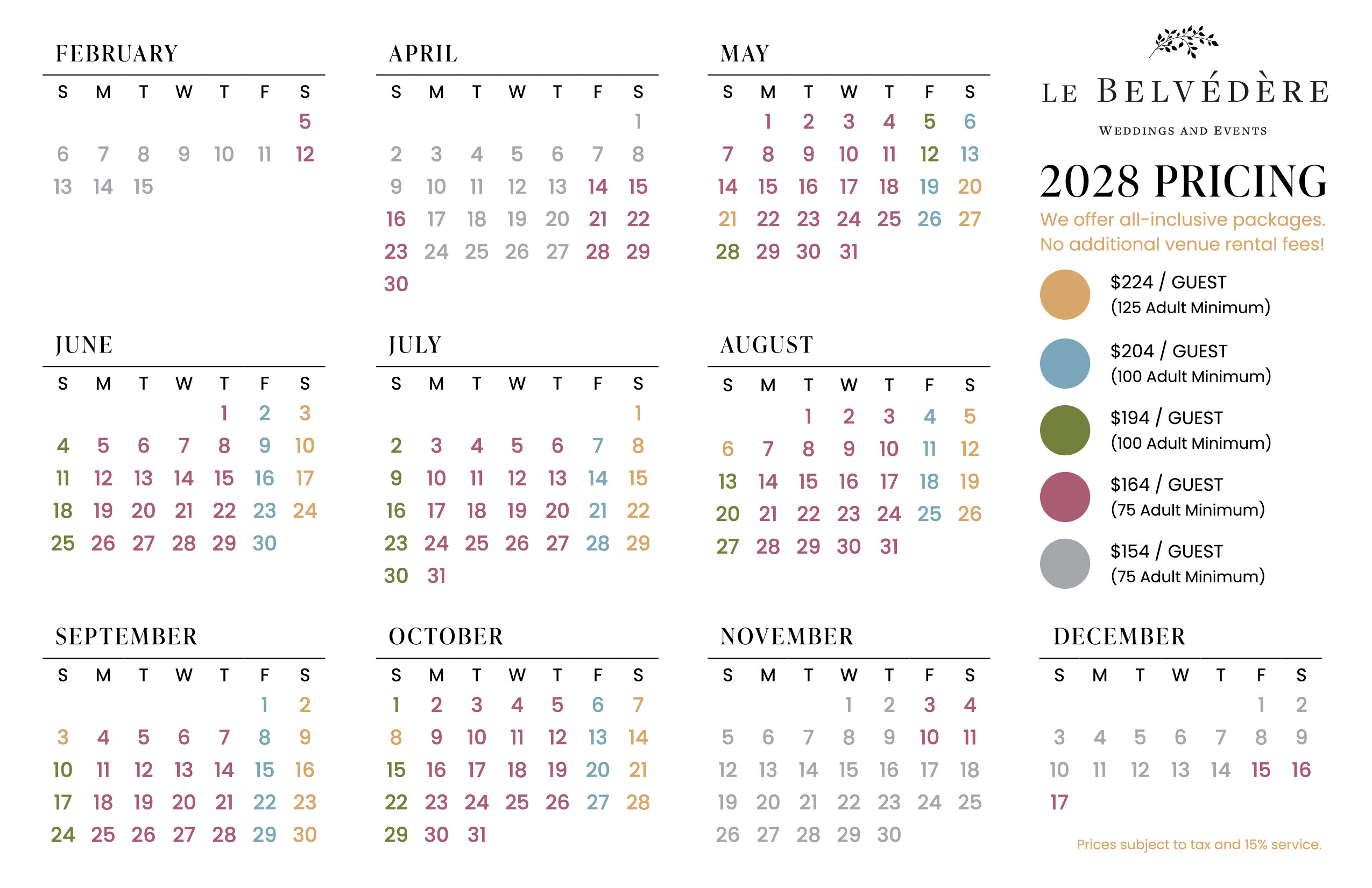 FEBRUARY

| S | M | T | W | T | F | S |
|---|---|---|---|---|---|---|
| | | | | | | 5 |
| 6 | 7 | 8 | 9 | 10 | 11 | 12 |
| 13 | 14 | 15 | | | | |

APRIL

| S | M | T | W | T | F | S |
|---|---|---|---|---|---|---|
| | | | | | | 1 |
| 2 | 3 | 4 | 5 | 6 | 7 | 8 |
| 9 | 10 | 11 | 12 | 13 | 14 | 15 |
| 16 | 17 | 18 | 19 | 20 | 21 | 22 |
| 23 | 24 | 25 | 26 | 27 | 28 | 29 |
| 30 | | | | | | |

MAY

| S | M | T | W | T | F | S |
|---|---|---|---|---|---|---|
| | 1 | 2 | 3 | 4 | 5 | 6 |
| 7 | 8 | 9 | 10 | 11 | 12 | 13 |
| 14 | 15 | 16 | 17 | 18 | 19 | 20 |
| 21 | 22 | 23 | 24 | 25 | 26 | 27 |
| 28 | 29 | 30 | 31 | | | |

LE BELVÉDÈRE
WEDDINGS AND EVENTS

2028 PRICING
We offer all-inclusive packages. No additional venue rental fees!

$224 / GUEST
(125 Adult Minimum)

$204 / GUEST
(100 Adult Minimum)

$194 / GUEST
(100 Adult Minimum)

$164 / GUEST
(75 Adult Minimum)

$154 / GUEST
(75 Adult Minimum)

JUNE

| S | M | T | W | T | F | S |
|---|---|---|---|---|---|---|
| | | | | 1 | 2 | 3 |
| 4 | 5 | 6 | 7 | 8 | 9 | 10 |
| 11 | 12 | 13 | 14 | 15 | 16 | 17 |
| 18 | 19 | 20 | 21 | 22 | 23 | 24 |
| 25 | 26 | 27 | 28 | 29 | 30 | |

JULY

| S | M | T | W | T | F | S |
|---|---|---|---|---|---|---|
| | | | | | | 1 |
| 2 | 3 | 4 | 5 | 6 | 7 | 8 |
| 9 | 10 | 11 | 12 | 13 | 14 | 15 |
| 16 | 17 | 18 | 19 | 20 | 21 | 22 |
| 23 | 24 | 25 | 26 | 27 | 28 | 29 |
| 30 | 31 | | | | | |

AUGUST

| S | M | T | W | T | F | S |
|---|---|---|---|---|---|---|
| | | 1 | 2 | 3 | 4 | 5 |
| 6 | 7 | 8 | 9 | 10 | 11 | 12 |
| 13 | 14 | 15 | 16 | 17 | 18 | 19 |
| 20 | 21 | 22 | 23 | 24 | 25 | 26 |
| 27 | 28 | 29 | 30 | 31 | | |

SEPTEMBER

| S | M | T | W | T | F | S |
|---|---|---|---|---|---|---|
| | | | | | 1 | 2 |
| 3 | 4 | 5 | 6 | 7 | 8 | 9 |
| 10 | 11 | 12 | 13 | 14 | 15 | 16 |
| 17 | 18 | 19 | 20 | 21 | 22 | 23 |
| 24 | 25 | 26 | 27 | 28 | 29 | 30 |

OCTOBER

| S | M | T | W | T | F | S |
|---|---|---|---|---|---|---|
| 1 | 2 | 3 | 4 | 5 | 6 | 7 |
| 8 | 9 | 10 | 11 | 12 | 13 | 14 |
| 15 | 16 | 17 | 18 | 19 | 20 | 21 |
| 22 | 23 | 24 | 25 | 26 | 27 | 28 |
| 29 | 30 | 31 | | | | |

NOVEMBER

| S | M | T | W | T | F | S |
|---|---|---|---|---|---|---|
| | | | 1 | 2 | 3 | 4 |
| 5 | 6 | 7 | 8 | 9 | 10 | 11 |
| 12 | 13 | 14 | 15 | 16 | 17 | 18 |
| 19 | 20 | 21 | 22 | 23 | 24 | 25 |
| 26 | 27 | 28 | 29 | 30 | | |

DECEMBER

| S | M | T | W | T | F | S |
|---|---|---|---|---|---|---|
| | | | | | 1 | 2 |
| 3 | 4 | 5 | 6 | 7 | 8 | 9 |
| 10 | 11 | 12 | 13 | 14 | 15 | 16 |
| 17 | | | | | | |

Prices subject to tax and 15% service.